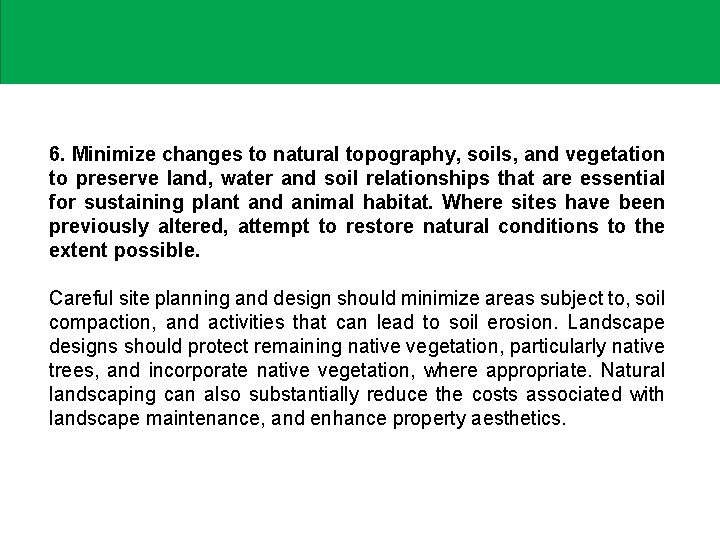 6. Minimize changes to natural topography, soils, and vegetation to preserve land, water and soil relationships that are essential for sustaining plant and animal habitat. Where sites have been previously altered, attempt to restore natural conditions to the extent possible.

Careful site planning and design should minimize areas subject to, soil compaction, and activities that can lead to soil erosion. Landscape designs should protect remaining native vegetation, particularly native trees, and incorporate native vegetation, where appropriate. Natural landscaping can also substantially reduce the costs associated with landscape maintenance, and enhance property aesthetics.